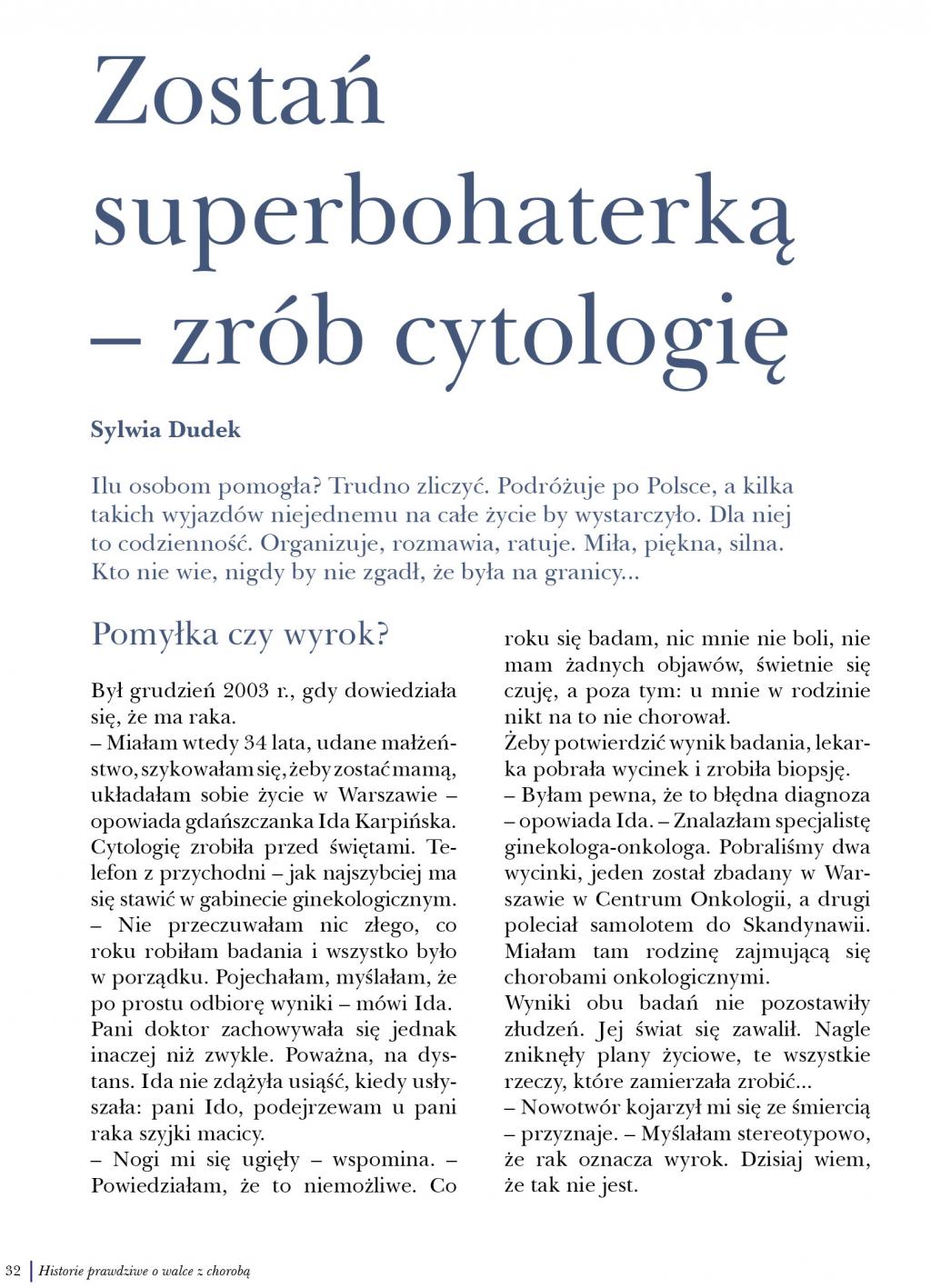 Zostań superbohaterką – zrób cytologię

Sylwia Dudek

Ilu osobom pomogła? Trudno zliczyć. Podróżuje po Polsce, a kilka takich wyjazdów niejednemu na całe życie by wystarczyło. Dla niej to codzienność. Organizuje, rozmawia, ratuje. Miła, piękna, silna. Kto nie wie, nigdy by nie zgadł, że była na granicy...

Pomyłka czy wyrok?

Był grudzień 2003 r., gdy dowiedziała się, że ma raka.
– Miałam wtedy 34 lata, udane małżeństwo, szykowałam się, żeby zostać mamą, układałam sobie życie w Warszawie – opowiada gdańszczanka Ida Karpińska.
Cytologię zrobiła przed świętami. Telefon z przychodni – jak najszybciej ma się stawić w gabinecie ginekologicznym.
– Nie przeczuwałam nic złego, co roku robiłam badania i wszystko było w porządku. Pojechałam, myślałam, że po prostu odbiorę wyniki – mówi Ida.
Pani doktor zachowywała się jednak inaczej niż zwykle. Poważna, na dystans. Ida nie zdążyła usiąść, kiedy usłyszała: pani Ido, podejrzewam u pani raka szyjki macicy.
– Nogi mi się ugięły – wspomina. – Powiedziałam, że to niemożliwe. Co roku się badam, nic mnie nie boli, nie mam żadnych objawów, świetnie się czuję, a poza tym: u mnie w rodzinie nikt na to nie chorował.
Żeby potwierdzić wynik badania, lekarka pobrała wycinek i zrobiła biopsję.
– Byłam pewna, że to błędna diagnoza – opowiada Ida. – Znalazłam specjalistę ginekologa-onkologa. Pobraliśmy dwa wycinki, jeden został zbadany w Warszawie w Centrum Onkologii, a drugi poleciał samolotem do Skandynawii. Miałam tam rodzinę zajmującą się chorobami onkologicznymi.
Wyniki obu badań nie pozostawiły złudzeń. Jej świat się zawalił. Nagle zniknęły plany życiowe, te wszystkie rzeczy, które zamierzała zrobić...
– Nowotwór kojarzył mi się ze śmiercią – przyznaje. – Myślałam stereotypowo, że rak oznacza wyrok. Dzisiaj wiem, że tak nie jest.

32 | Historie prawdziwe o walce z chorobą